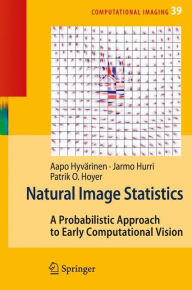 COMPUTATIONAL IMAGING 39

Aapo Hyvärinen · Jarmo Hurri
Patrik O. Hoyer

Natural Image Statistics

A Probabilistic Approach
to Early Computational Vision

Springer